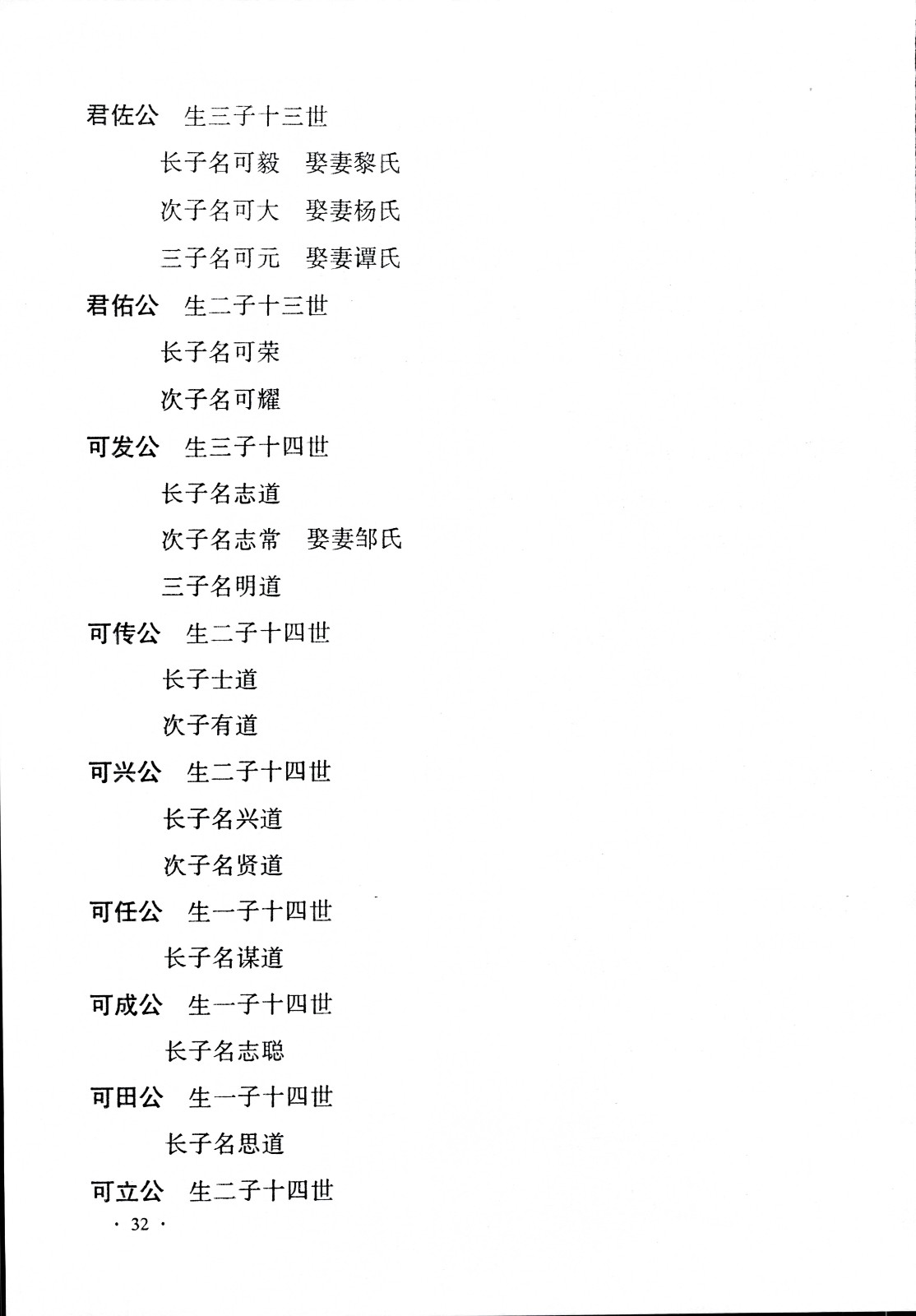 君佐公　生三子十三世

长子名可毅　娶妻黎氏

次子名可大　娶妻杨氏

三子名可元　娶妻谭氏

君佑公　生二子十三世

长子名可荣

次子名可耀

可发公　生三子十四世

长子名志道

次子名志常　娶妻邹氏

三子名明道

可传公　生二子十四世

长子士道

次子有道

可兴公　生二子十四世

长子名兴道

次子名贤道

可任公　生一子十四世

长子名谋道

可成公　生一子十四世

长子名志聪

可田公　生一子十四世

长子名思道

可立公　生二子十四世

· 32 ·